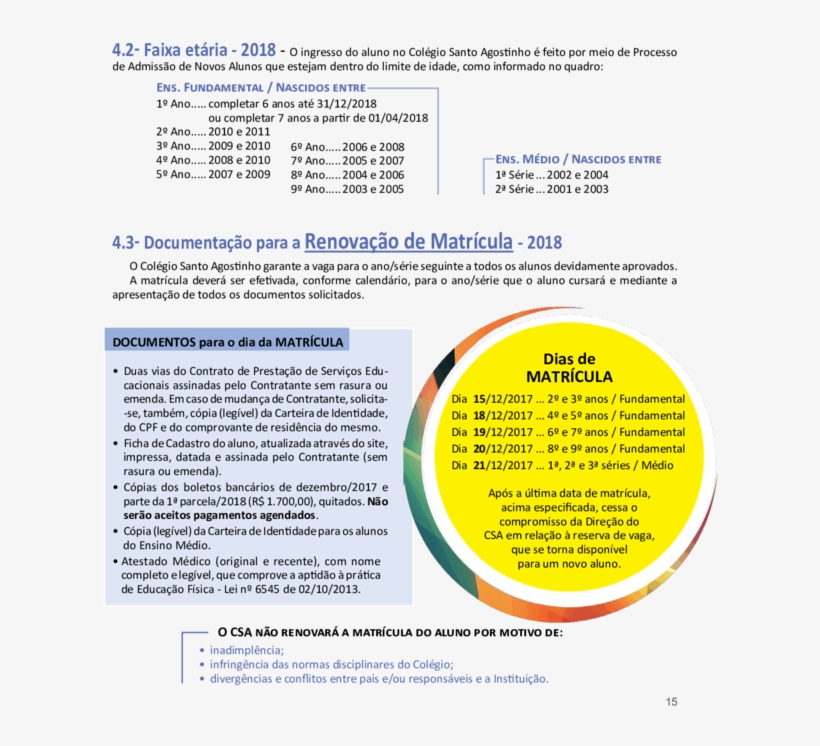 4.2- Faixa etária - 2018 - O ingresso do aluno no Colégio Santo Agostinho é feito por meio de Processo de Admissão de Novos Alunos que estejam dentro do limite de idade, como informado no quadro:

ENS. FUNDAMENTAL / NASCIDOS ENTRE
1º Ano..... completar 6 anos até 31/12/2018
ou completar 7 anos a partir de 01/04/2018
2º Ano..... 2010 e 2011
3º Ano..... 2009 e 2010
4º Ano..... 2008 e 2010
5º Ano..... 2007 e 2009
6º Ano..... 2006 e 2008
7º Ano..... 2005 e 2007
8º Ano..... 2004 e 2006
9º Ano..... 2003 e 2005

ENS. MÉDIO / NASCIDOS ENTRE
1ª Série ... 2002 e 2004
2ª Série ... 2001 e 2003

4.3- Documentação para a Renovação de Matrícula - 2018

O Colégio Santo Agostinho garante a vaga para o ano/série seguinte a todos os alunos devidamente aprovados.
A matrícula deverá ser efetivada, conforme calendário, para o ano/série que o aluno cursará e mediante a apresentação de todos os documentos solicitados.

DOCUMENTOS para o dia da MATRÍCULA

• Duas vias do Contrato de Prestação de Serviços Educacionais assinadas pelo Contratante sem rasura ou emenda. Em caso de mudança de Contratante, solicita-se, também, cópia (legível) da Carteira de Identidade, do CPF e do comprovante de residência do mesmo.
• Ficha de Cadastro do aluno, atualizada através do site, impressa, datada e assinada pelo Contratante (sem rasura ou emenda).
• Cópias dos boletos bancários de dezembro/2017 e parte da 1ª parcela/2018 (R$ 1.700,00), quitados. Não serão aceitos pagamentos agendados.
• Cópia (legível) da Carteira de Identidade para os alunos do Ensino Médio.
• Atestado Médico (original e recente), com nome completo e legível, que comprove a aptidão à prática de Educação Física - Lei nº 6545 de 02/10/2013.

Dias de MATRÍCULA
Dia 15/12/2017 ... 2º e 3º anos / Fundamental
Dia 18/12/2017 ... 4º e 5º anos / Fundamental
Dia 19/12/2017 ... 6º e 7º anos / Fundamental
Dia 20/12/2017 ... 8º e 9º anos / Fundamental
Dia 21/12/2017 ... 1ª, 2ª e 3ª séries / Médio

Após a última data de matrícula, acima especificada, cessa o compromisso da Direção do CSA em relação à reserva de vaga, que se torna disponível para um novo aluno.

O CSA NÃO RENOVARÁ A MATRÍCULA DO ALUNO POR MOTIVO DE:
• inadimplência;
• infringência das normas disciplinares do Colégio;
• divergências e conflitos entre pais e/ou responsáveis e a Instituição.

15